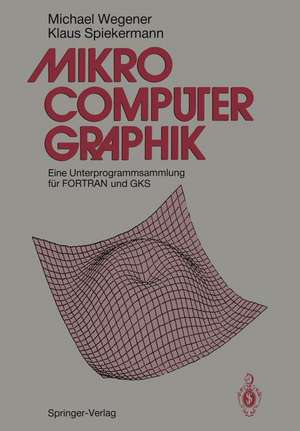 Michael Wegener
Klaus Spiekermann

MIKRO
COMPUTER
GRAPHIK

Eine Unterprogrammsammlung
für FORTRAN und GKS

Springer-Verlag